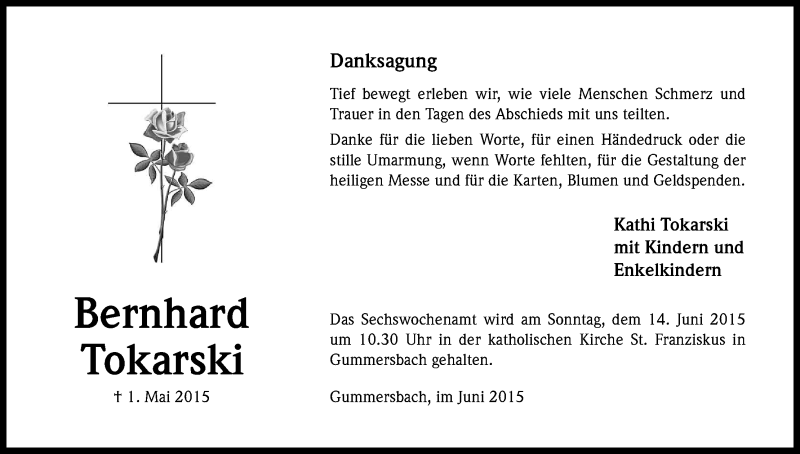 Bernhard Tokarski

† 1. Mai 2015

Danksagung

Tief bewegt erleben wir, wie viele Menschen Schmerz und Trauer in den Tagen des Abschieds mit uns teilten.

Danke für die lieben Worte, für einen Händedruck oder die stille Umarmung, wenn Worte fehlten, für die Gestaltung der heiligen Messe und für die Karten, Blumen und Geldspenden.

Kathi Tokarski
mit Kindern und
Enkelkindern

Das Sechswochenamt wird am Sonntag, dem 14. Juni 2015 um 10.30 Uhr in der katholischen Kirche St. Franziskus in Gummersbach gehalten.

Gummersbach, im Juni 2015